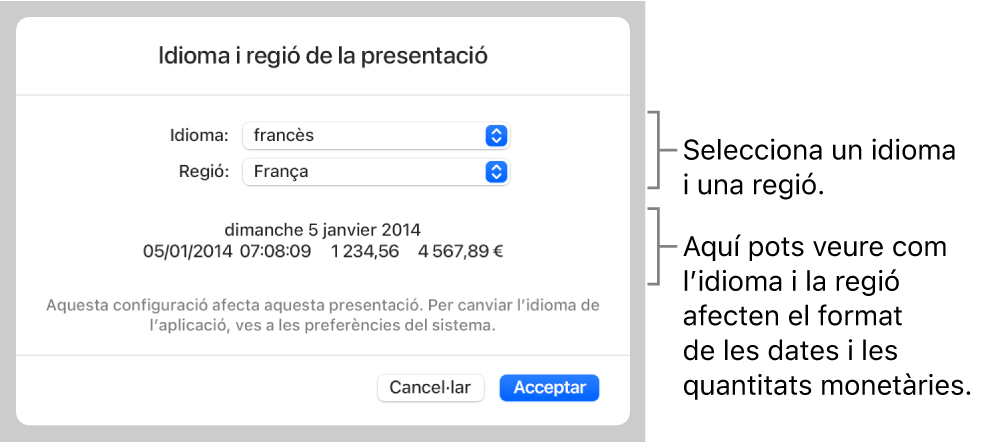 Idioma i regió de la presentació

Idioma: francès

Regió: França

dimanche 5 janvier 2014
05/01/2014 07:08:09 1 234,56 4 567,89 €

Aquesta configuració afecta aquesta presentació. Per canviar l'idioma de l'aplicació, ves a les preferències del sistema.

Cancel·lar Acceptar

Selecciona un idioma i una regió.

Aquí pots veure com l'idioma i la regió afecten el format de les dates i les quantitats monetàries.